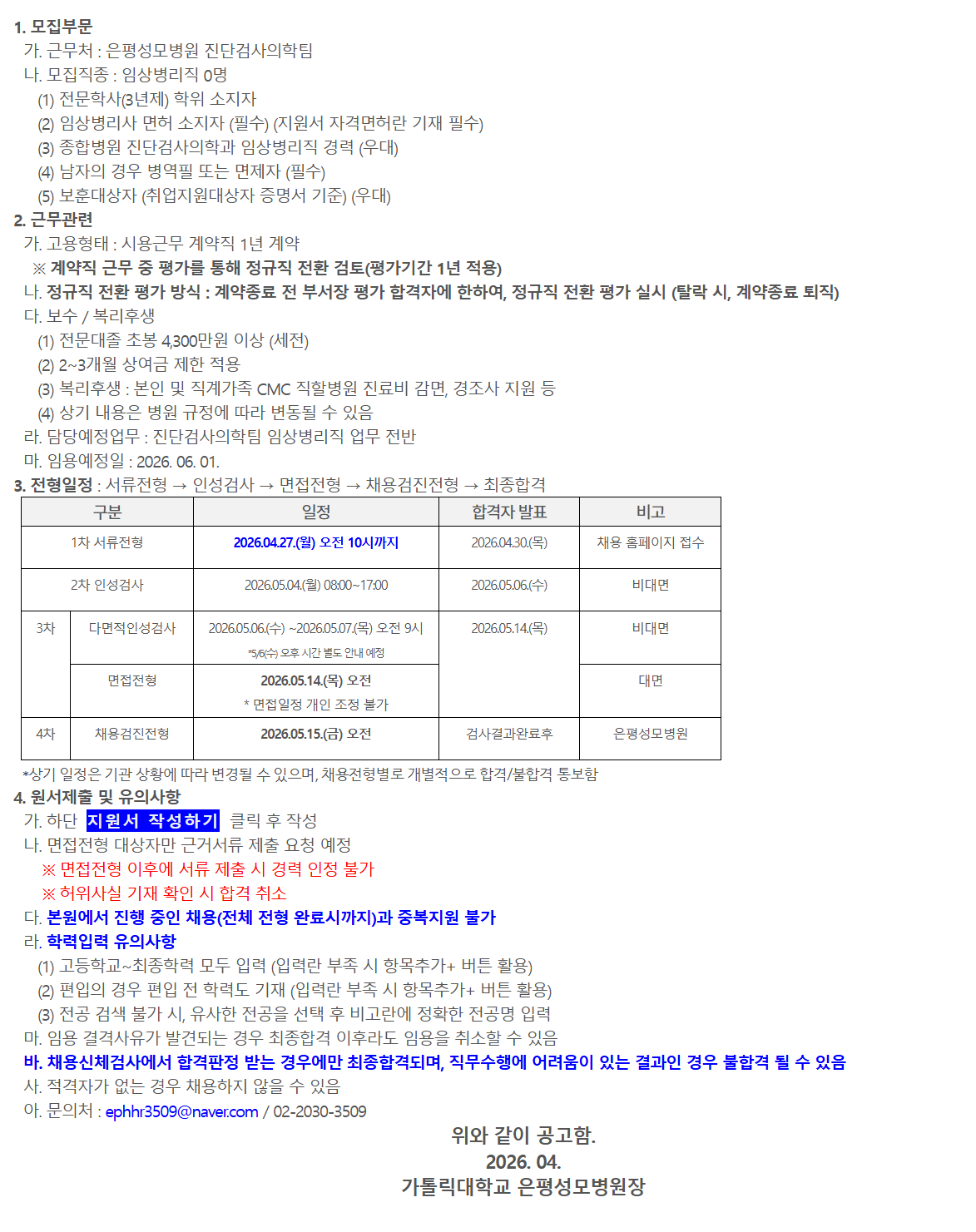 1. 모집부문
가. 근무처 : 은평성모병원 진단검사의학팀
나. 모집직종 : 임상병리직 0명
(1) 전문학사(3년제) 학위 소지자
(2) 임상병리사 면허 소지자 (필수) (지원서 자격면허란 기재 필수)
(3) 종합병원 진단검사의학과 임상병리직 경력 (우대)
(4) 남자의 경우 병역필 또는 면제자 (필수)
(5) 보훈대상자 (취업지원대상자 증명서 기준) (우대)
2. 근무관련
가. 고용형태 : 시용근무 계약직 1년 계약
※ 계약직 근무 중 평가를 통해 정규직 전환 검토(평가기간 1년 적용)
나. 정규직 전환 평가 방식 : 계약종료 전 부서장 평가 합격자에 한하여, 정규직 전환 평가 실시 (탈락 시, 계약종료 퇴직)
다. 보수 / 복리후생
(1) 전문대졸 초봉 4,300만원 이상 (세전)
(2) 2~3개월 상여금 제한 적용
(3) 복리후생 : 본인 및 직계가족 CMC 직할병원 진료비 감면, 경조사 지원 등
(4) 상기 내용은 병원 규정에 따라 변동될 수 있음
라. 담당예정업무 : 진단검사의학팀 임상병리직 업무 전반
마. 임용예정일 : 2026. 06. 01.
3. 전형일정 : 서류전형 → 인성검사 → 면접전형 → 채용검진전형 → 최종합격

| 구분 | | 일정 | 합격자 발표 | 비고 |
|---|---|---|---|---|
| 1차 서류전형 | | 2026.04.27.(월) 오전 10시까지 | 2026.04.30.(목) | 채용 홈페이지 접수 |
| 2차 인성검사 | | 2026.05.04.(월) 08:00~17:00 | 2026.05.06.(수) | 비대면 |
| 3차 | 다면적인성검사 | 2026.05.06.(수) ~2026.05.07.(목) 오전 9시 *5/6(수) 오후 시간 별도 안내 예정 | 2026.05.14.(목) | 비대면 |
| | 면접전형 | 2026.05.14.(목) 오전 * 면접일정 개인 조정 불가 | | 대면 |
| 4차 | 채용검진전형 | 2026.05.15.(금) 오전 | 검사결과완료후 | 은평성모병원 |

*상기 일정은 기관 상황에 따라 변경될 수 있으며, 채용전형별로 개별적으로 합격/불합격 통보함
4. 원서제출 및 유의사항
가. 하단 지원서 작성하기 클릭 후 작성
나. 면접전형 대상자만 근거서류 제출 요청 예정
※ 면접전형 이후에 서류 제출 시 경력 인정 불가
※ 허위사실 기재 확인 시 합격 취소
다. 본원에서 진행 중인 채용(전체 전형 완료시까지)과 중복지원 불가
라. 학력입력 유의사항
(1) 고등학교~최종학력 모두 입력 (입력란 부족 시 항목추가+ 버튼 활용)
(2) 편입의 경우 편입 전 학력도 기재 (입력란 부족 시 항목추가+ 버튼 활용)
(3) 전공 검색 불가 시, 유사한 전공을 선택 후 비고란에 정확한 전공명 입력
마. 임용 결격사유가 발견되는 경우 최종합격 이후라도 임용을 취소할 수 있음
바. 채용신체검사에서 합격판정 받는 경우에만 최종합격되며, 직무수행에 어려움이 있는 결과인 경우 불합격 될 수 있음
사. 적격자가 없는 경우 채용하지 않을 수 있음
아. 문의처 : ephhr3509@naver.com / 02-2030-3509

위와 같이 공고함.
2026. 04.
가톨릭대학교 은평성모병원장